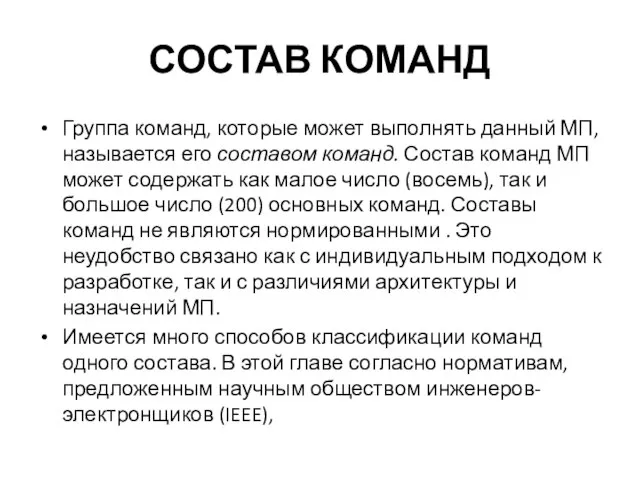 СОСТАВ КОМАНД

• Группа команд, которые может выполнять данный МП, называется его составом команд. Состав команд МП может содержать как малое число (восемь), так и большое число (200) основных команд. Составы команд не являются нормированными . Это неудобство связано как с индивидуальным подходом к разработке, так и с различиями архитектуры и назначений МП.

• Имеется много способов классификации команд одного состава. В этой главе согласно нормативам, предложенным научным обществом инженеров-электронщиков (IEEE),